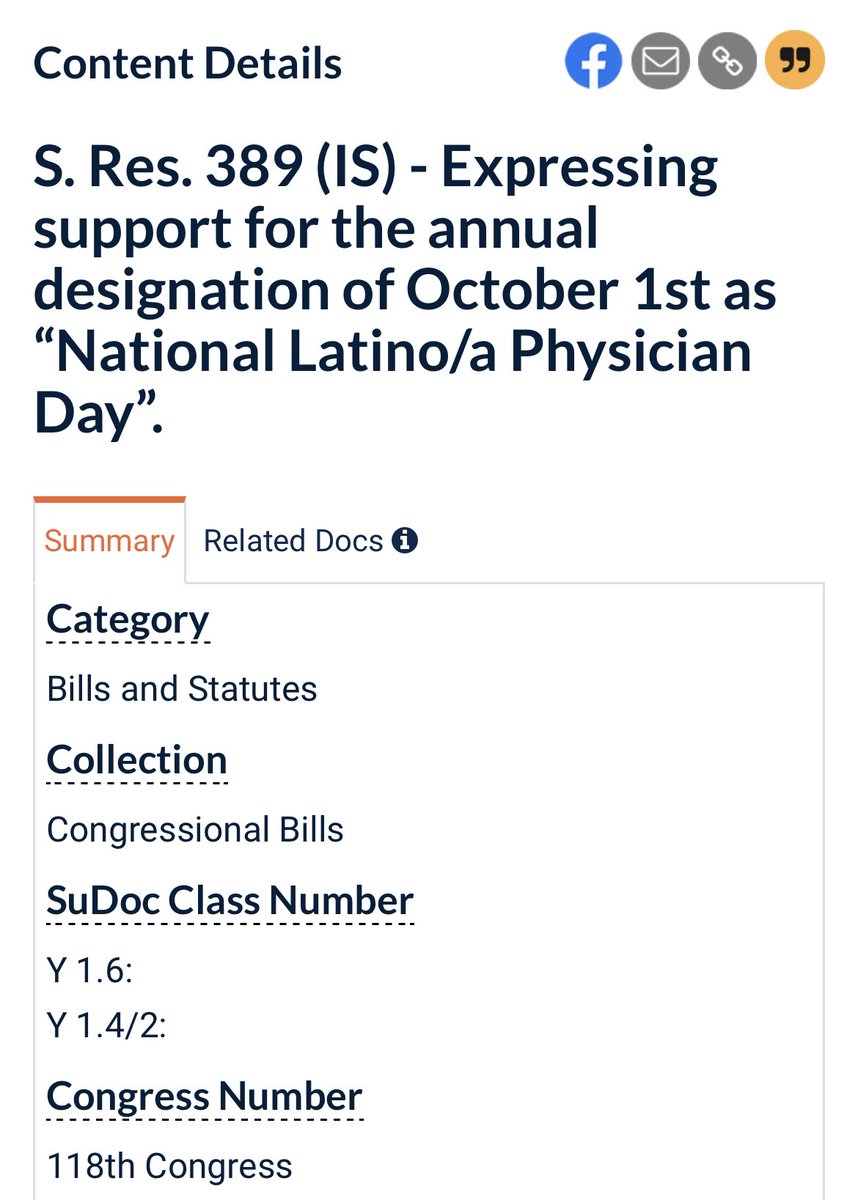 Content Details

S. Res. 389 (IS) - Expressing support for the annual designation of October 1st as “National Latino/a Physician Day”.

Summary Related Docs

Category

Bills and Statutes

Collection

Congressional Bills

SuDoc Class Number

Y 1.6:
Y 1.4/2:

Congress Number

118th Congress